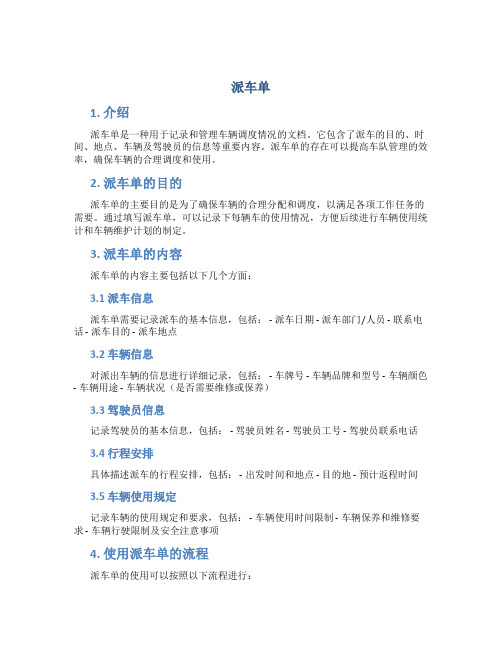 派车单

1. 介绍

派车单是一种用于记录和管理车辆调度情况的文档。它包含了派车的目的、时间、地点、车辆及驾驶员的信息等重要内容。派车单的存在可以提高车队管理的效率，确保车辆的合理调度和使用。

2. 派车单的目的

派车单的主要目的是为了确保车辆的合理分配和调度，以满足各项工作任务的需要。通过填写派车单，可以记录下每辆车的使用情况，方便后续进行车辆使用统计和车辆维护计划的制定。

3. 派车单的内容

派车单的内容主要包括以下几个方面：

3.1 派车信息

派车单需要记录派车的基本信息，包括： - 派车日期 - 派车部门/人员 - 联系电话 - 派车目的 - 派车地点

3.2 车辆信息

对派出车辆的信息进行详细记录，包括： - 车牌号 - 车辆品牌和型号 - 车辆颜色 - 车辆用途 - 车辆状况（是否需要维修或保养）

3.3 驾驶员信息

记录驾驶员的基本信息，包括： - 驾驶员姓名 - 驾驶员工号 - 驾驶员联系电话

3.4 行程安排

具体描述派车的行程安排，包括： - 出发时间和地点 - 目的地 - 预计返程时间

3.5 车辆使用规定

记录车辆的使用规定和要求，包括： - 车辆使用时间限制 - 车辆保养和维修要求 - 车辆行驶限制及安全注意事项

4. 使用派车单的流程

派车单的使用可以按照以下流程进行：